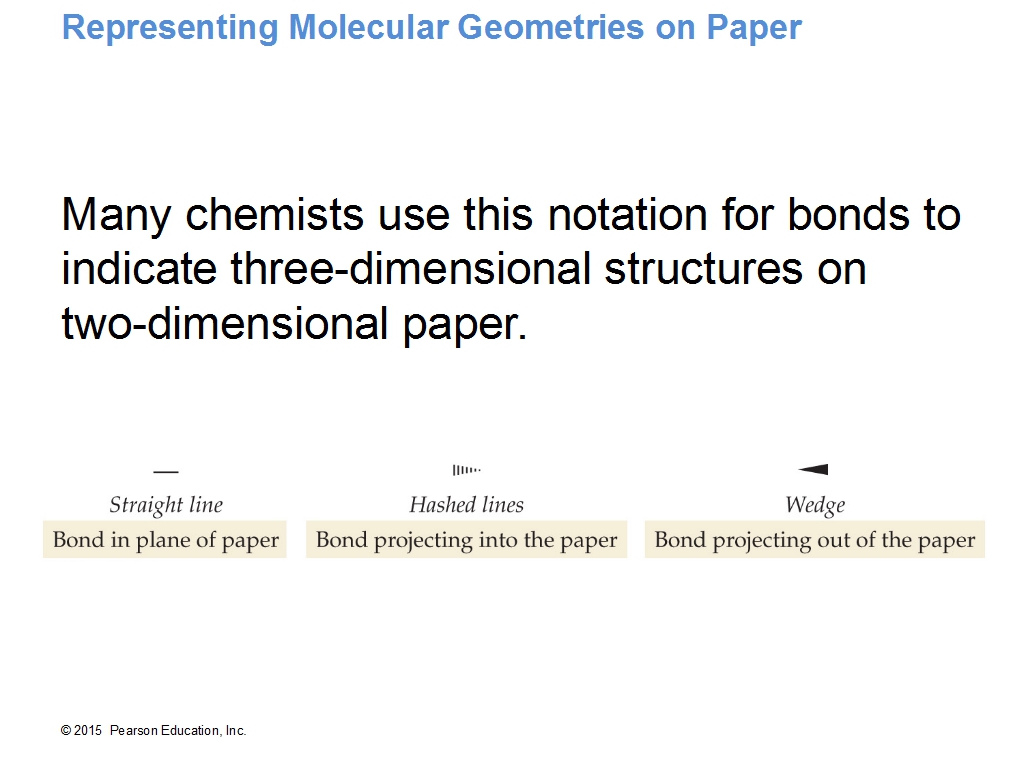 Representing Molecular Geometries on Paper

Many chemists use this notation for bonds to indicate three-dimensional structures on two-dimensional paper.

Straight line
Bond in plane of paper

Hashed lines
Bond projecting into the paper

Wedge
Bond projecting out of the paper

© 2015 Pearson Education, Inc.